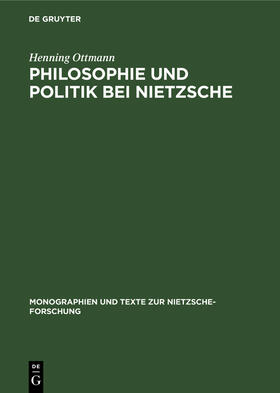 DE GRUYTER

Henning Ottmann

PHILOSOPHIE UND POLITIK BEI NIETZSCHE

MONOGRAPHIEN UND TEXTE ZUR NIETZSCHE-FORSCHUNG

DE G